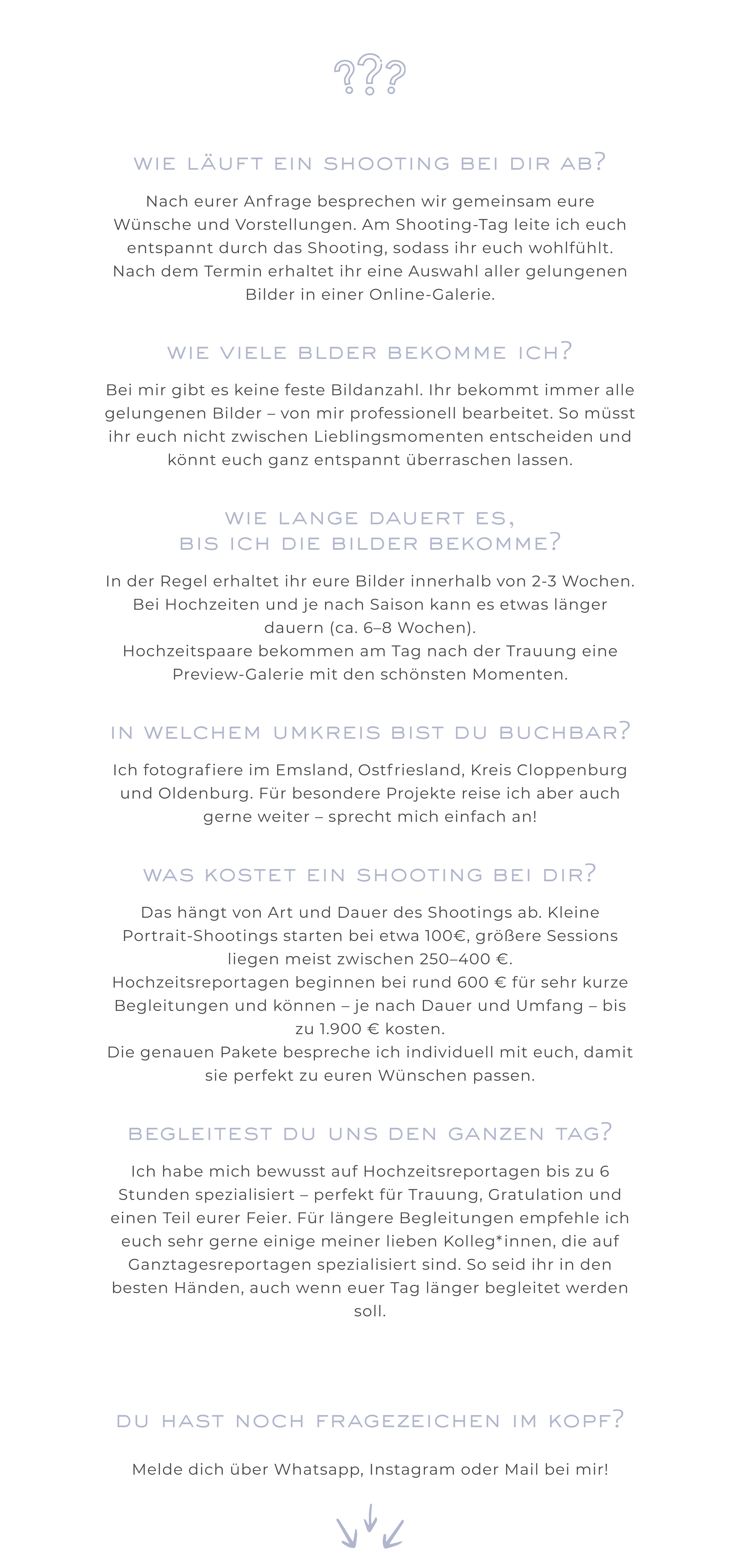 ???

WIE LÄUFT EIN SHOOTING BEI DIR AB?

Nach eurer Anfrage besprechen wir gemeinsam eure Wünsche und Vorstellungen. Am Shooting-Tag leite ich euch entspannt durch das Shooting, sodass ihr euch wohlfühlt. Nach dem Termin erhaltet ihr eine Auswahl aller gelungenen Bilder in einer Online-Galerie.

WIE VIELE BLDER BEKOMME ICH?

Bei mir gibt es keine feste Bildanzahl. Ihr bekommt immer alle gelungenen Bilder – von mir professionell bearbeitet. So müsst ihr euch nicht zwischen Lieblingsmomenten entscheiden und könnt euch ganz entspannt überraschen lassen.

WIE LANGE DAUERT ES, BIS ICH DIE BILDER BEKOMME?

In der Regel erhaltet ihr eure Bilder innerhalb von 2-3 Wochen. Bei Hochzeiten und je nach Saison kann es etwas länger dauern (ca. 6–8 Wochen).
Hochzeitspaare bekommen am Tag nach der Trauung eine Preview-Galerie mit den schönsten Momenten.

IN WELCHEM UMKREIS BIST DU BUCHBAR?

Ich fotografiere im Emsland, Ostfriesland, Kreis Cloppenburg und Oldenburg. Für besondere Projekte reise ich aber auch gerne weiter – sprecht mich einfach an!

WAS KOSTET EIN SHOOTING BEI DIR?

Das hängt von Art und Dauer des Shootings ab. Kleine Portrait-Shootings starten bei etwa 100€, größere Sessions liegen meist zwischen 250–400 €.
Hochzeitsreportagen beginnen bei rund 600 € für sehr kurze Begleitungen und können – je nach Dauer und Umfang – bis zu 1.900 € kosten.
Die genauen Pakete bespreche ich individuell mit euch, damit sie perfekt zu euren Wünschen passen.

BEGLEITEST DU UNS DEN GANZEN TAG?

Ich habe mich bewusst auf Hochzeitsreportagen bis zu 6 Stunden spezialisiert – perfekt für Trauung, Gratulation und einen Teil eurer Feier. Für längere Begleitungen empfehle ich euch sehr gerne einige meiner lieben Kolleg*innen, die auf Ganztagesreportagen spezialisiert sind. So seid ihr in den besten Händen, auch wenn euer Tag länger begleitet werden soll.

DU HAST NOCH FRAGEZEICHEN IM KOPF?

Melde dich über Whatsapp, Instagram oder Mail bei mir!